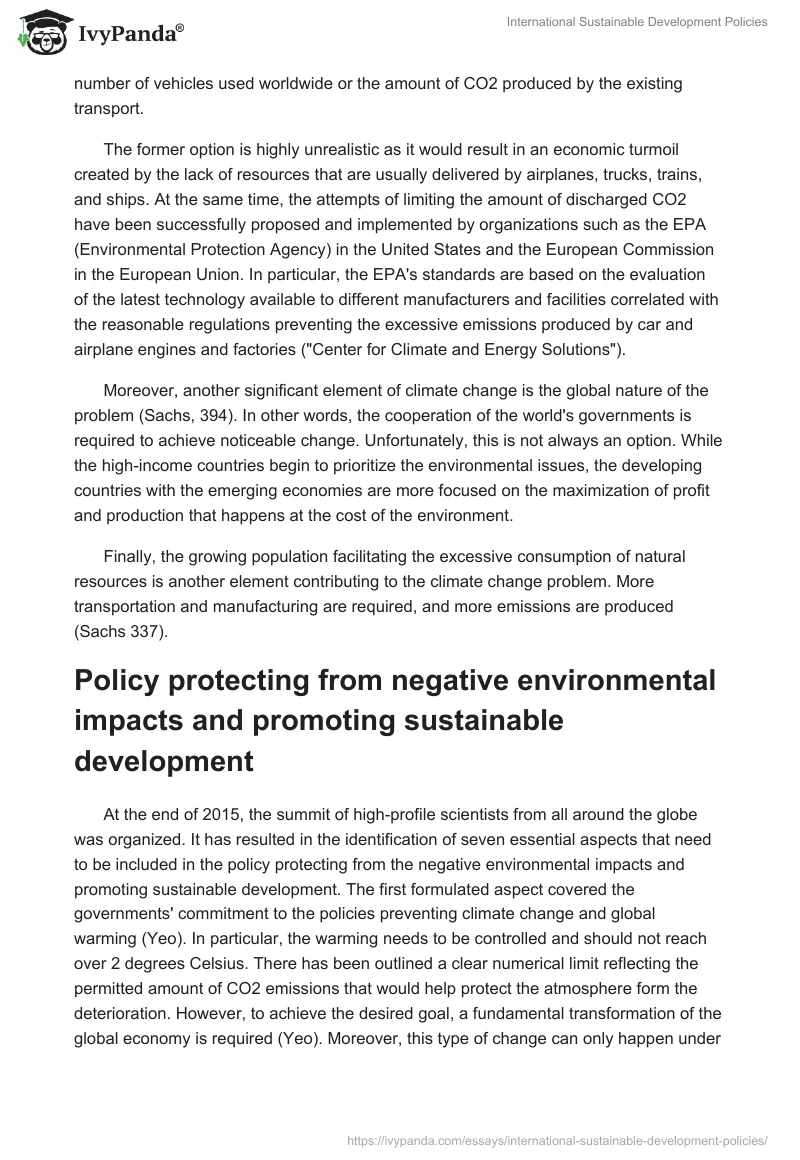 IvyPanda®

International Sustainable Development Policies

number of vehicles used worldwide or the amount of CO2 produced by the existing transport.

The former option is highly unrealistic as it would result in an economic turmoil created by the lack of resources that are usually delivered by airplanes, trucks, trains, and ships. At the same time, the attempts of limiting the amount of discharged CO2 have been successfully proposed and implemented by organizations such as the EPA (Environmental Protection Agency) in the United States and the European Commission in the European Union. In particular, the EPA's standards are based on the evaluation of the latest technology available to different manufacturers and facilities correlated with the reasonable regulations preventing the excessive emissions produced by car and airplane engines and factories ("Center for Climate and Energy Solutions").

Moreover, another significant element of climate change is the global nature of the problem (Sachs, 394). In other words, the cooperation of the world's governments is required to achieve noticeable change. Unfortunately, this is not always an option. While the high-income countries begin to prioritize the environmental issues, the developing countries with the emerging economies are more focused on the maximization of profit and production that happens at the cost of the environment.

Finally, the growing population facilitating the excessive consumption of natural resources is another element contributing to the climate change problem. More transportation and manufacturing are required, and more emissions are produced (Sachs 337).

Policy protecting from negative environmental impacts and promoting sustainable development

At the end of 2015, the summit of high-profile scientists from all around the globe was organized. It has resulted in the identification of seven essential aspects that need to be included in the policy protecting from the negative environmental impacts and promoting sustainable development. The first formulated aspect covered the governments' commitment to the policies preventing climate change and global warming (Yeo). In particular, the warming needs to be controlled and should not reach over 2 degrees Celsius. There has been outlined a clear numerical limit reflecting the permitted amount of CO2 emissions that would help protect the atmosphere form the deterioration. However, to achieve the desired goal, a fundamental transformation of the global economy is required (Yeo). Moreover, this type of change can only happen under

https://ivypanda.com/essays/international-sustainable-development-policies/